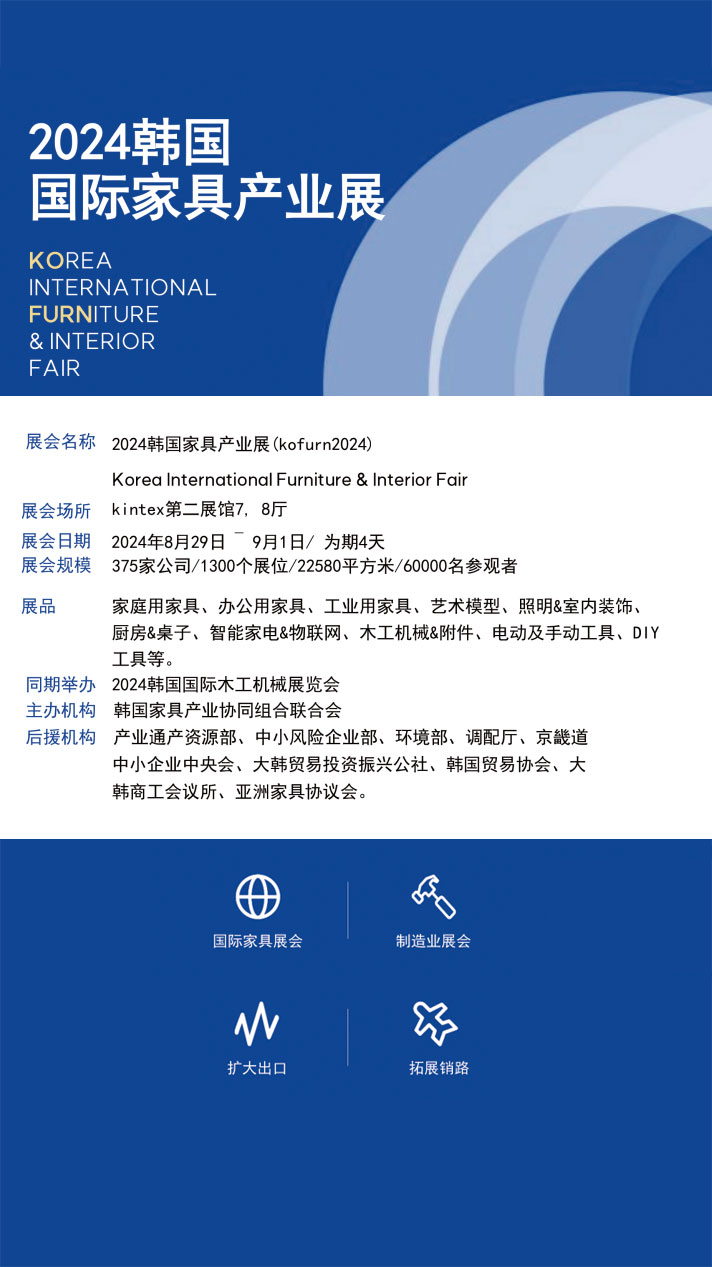 2024韩国
国际家具产业展

KOREA
INTERNATIONAL
FURNITURE
& INTERIOR
FAIR

展会名称 2024韩国家具产业展(kofurn2024)
Korea International Furniture & Interior Fair
展会场所 kintex第二展馆7, 8厅
展会日期 2024年8月29日 ~ 9月1日/ 为期4天
展会规模 375家公司/1300个展位/22580平方米/60000名参观者
展品 家庭用家具、办公用家具、工业用家具、艺术模型、照明&室内装饰、厨房&桌子、智能家电&物联网、木工机械&附件、电动及手动工具、DIY工具等。
同期举办 2024韩国国际木工机械展览会
主办机构 韩国家具产业协同组合联合会
后援机构 产业通产资源部、中小风险企业部、环境部、调配厅、京畿道中小企业中央会、大韩贸易投资振兴公社、韩国贸易协会、大韩商工会议所、亚洲家具协议会。

国际家具展会
制造业展会
扩大出口
拓展销路